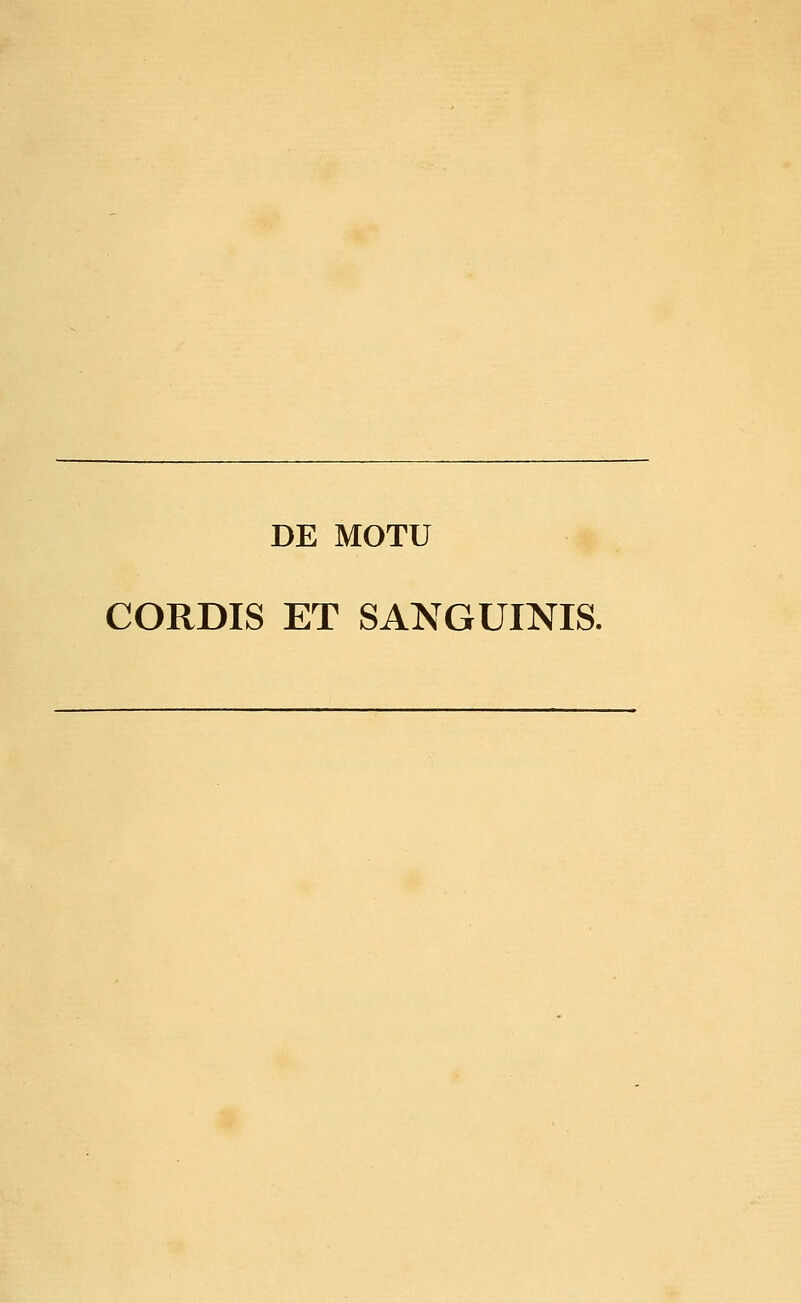 DE MOTU
CORDIS ET SANGUINIS.